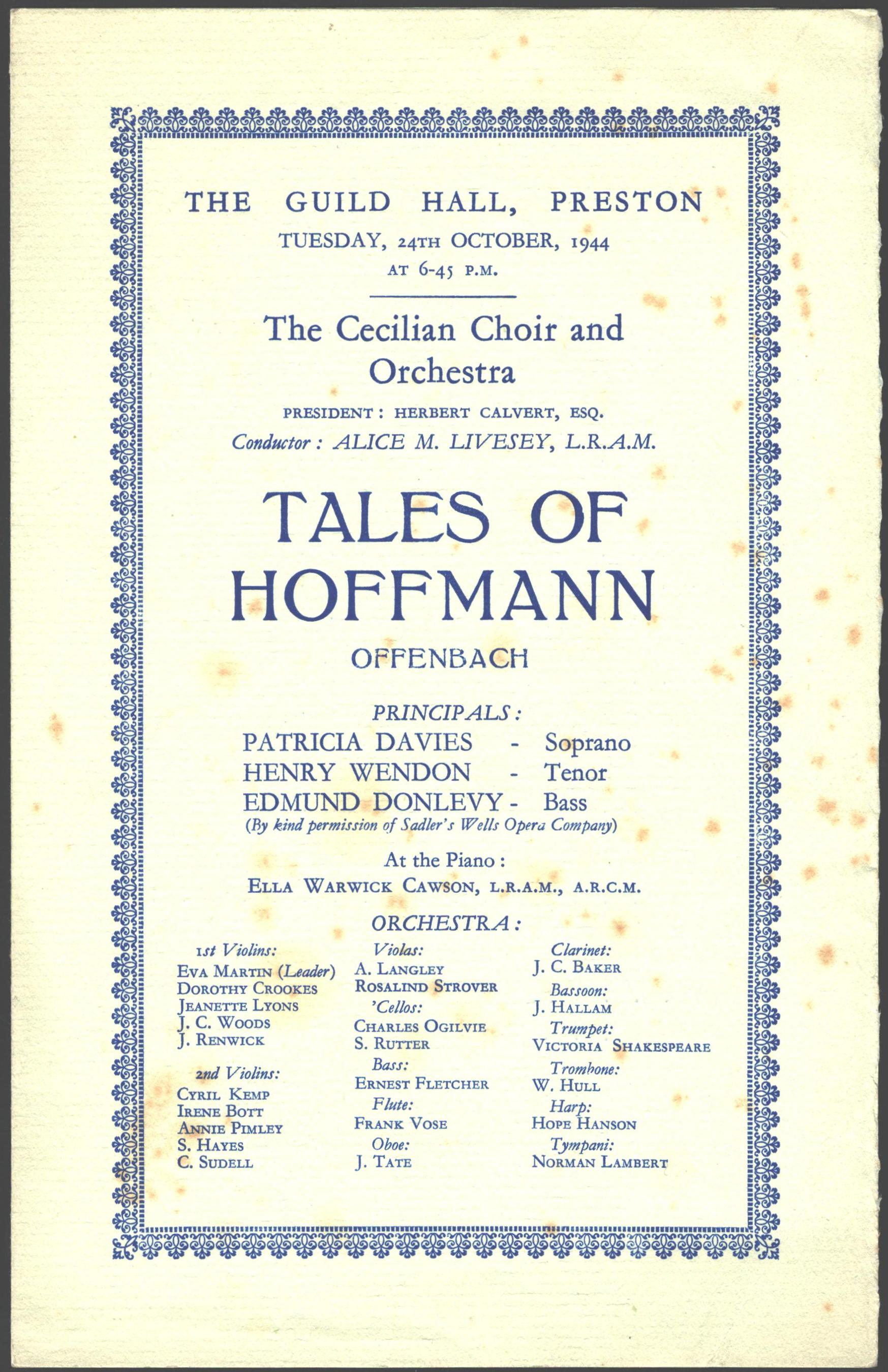 THE GUILD HALL, PRESTON
TUESDAY, 24TH OCTOBER, 1944
AT 6-45 P.M.

The Cecilian Choir and Orchestra

PRESIDENT: HERBERT CALVERT, ESQ.
Conductor: ALICE M. LIVESEY, L.R.A.M.

TALES OF HOFFMANN

OFFENBACH

PRINCIPALS:
PATRICIA DAVIES - Soprano
HENRY WENDON - Tenor
EDMUND DONLEVY - Bass
(By kind permission of Sadler's Wells Opera Company)

At the Piano:
ELLA WARWICK CAWSON, L.R.A.M., A.R.C.M.

ORCHESTRA:

1st Violins:
EVA MARTIN (Leader)
DOROTHY CROOKES
JEANETTE LYONS
J. C. WOODS
J. RENWICK

2nd Violins:
CYRIL KEMP
IRENE BOTT
ANNIE PIMLEY
S. HAYES
C. SUDELL

Violas:
A. LANGLEY
ROSALIND STROVER

'Cellos:
CHARLES OGILVIE
S. RUTTER

Bass:
ERNEST FLETCHER

Flute:
FRANK VOSE

Oboe:
J. TATE

Clarinet:
J. C. BAKER

Bassoon:
J. HALLAM

Trumpet:
VICTORIA SHAKESPEARE

Trombone:
W. HULL

Harp:
HOPE HANSON

Tympani:
NORMAN LAMBERT